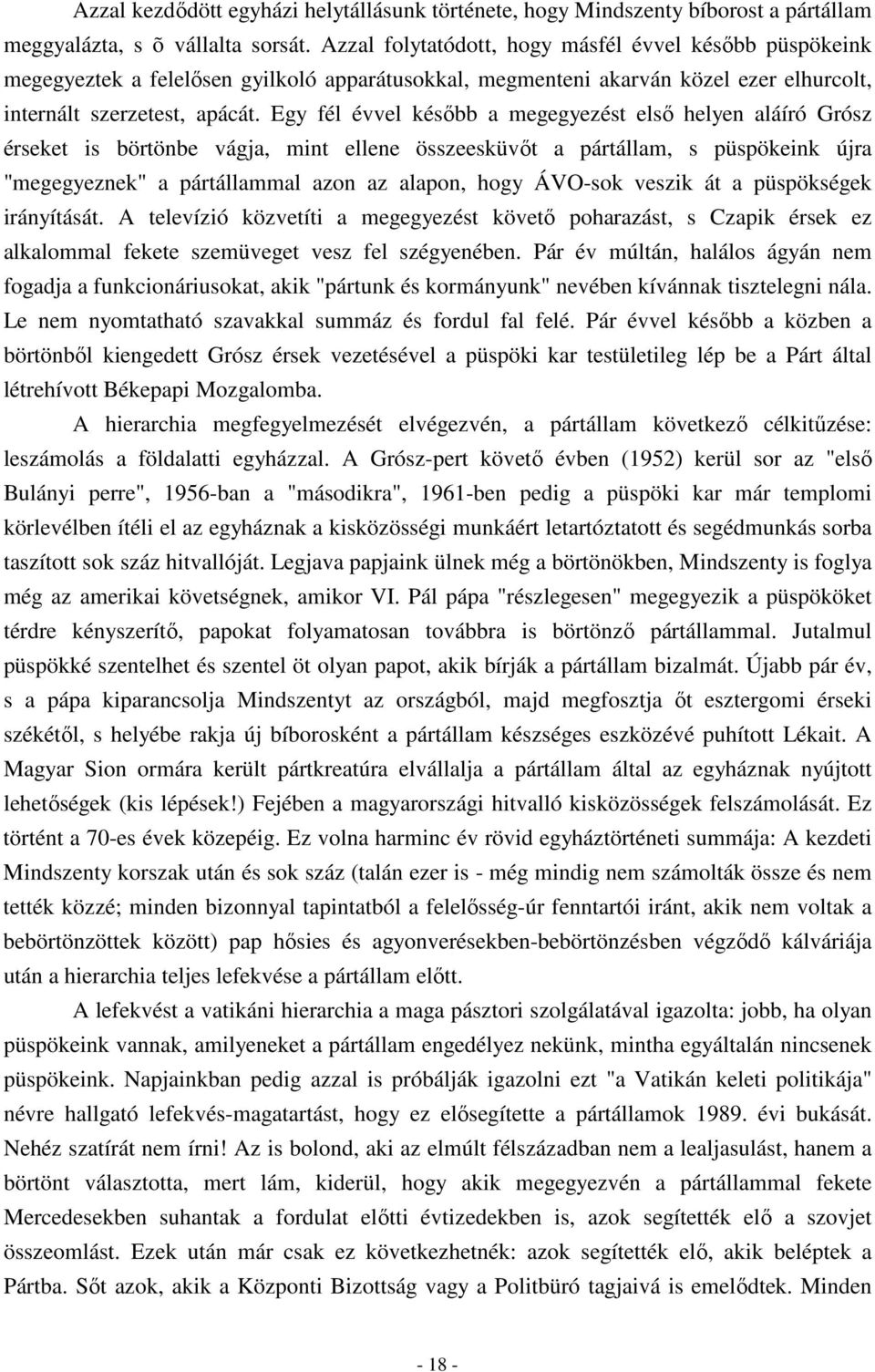 Azzal kezdődött egyházi helytállásunk története, hogy Mindszenty bíborost a pártállam meggyalázta, s õ vállalta sorsát. Azzal folytatódott, hogy másfél évvel később püspökeink megegyeztek a felelősen gyilkoló apparátusokkal, megmenteni akarván közel ezer elhurcolt, internált szerzetest, apácát. Egy fél évvel később a megegyezést első helyen aláíró Grósz érseket is börtönbe vágja, mint ellene összeesküvőt a pártállam, s püspökeink újra "megegyeznek" a pártállammal azon az alapon, hogy ÁVO-sok veszik át a püspökségek irányítását. A televízió közvetíti a megegyezést követő poharazást, s Czapik érsek ez alkalommal fekete szemüveget vesz fel szégyenében. Pár év múltán, halálos ágyán nem fogadja a funkcionáriusokat, akik "pártunk és kormányunk" nevében kívánnak tisztelegni nála. Le nem nyomtatható szavakkal summáz és fordul fal felé. Pár évvel később a közben a börtönből kiengedett Grósz érsek vezetésével a püspöki kar testületileg lép be a Párt által létrehívott Békepapi Mozgalomba.

A hierarchia megfegyelmezését elvégezvén, a pártállam következő célkitűzése: leszámolás a földalatti egyházzal. A Grósz-pert követő évben (1952) kerül sor az "első Bulányi perre", 1956-ban a "másodikra", 1961-ben pedig a püspöki kar már templomi körlevélben ítéli el az egyháznak a kisközösségi munkáért letartóztatott és segédmunkás sorba taszított sok száz hitvallóját. Legjava papjaink ülnek még a börtönökben, Mindszenty is foglya még az amerikai követségnek, amikor VI. Pál pápa "részlegesen" megegyezik a püspököket térdre kényszerítő, papokat folyamatosan továbbra is börtönző pártállammal. Jutalmul püspökké szentelhet és szentel öt olyan papot, akik bírják a pártállam bizalmát. Újabb pár év, s a pápa kiparancsolja Mindszentyt az országból, majd megfosztja őt esztergomi érseki székétől, s helyébe rakja új bíborosként a pártállam készséges eszközévé puhított Lékait. A Magyar Sion ormára került pártkreatúra elvállalja a pártállam által az egyháznak nyújtott lehetőségek (kis lépések!) Fejében a magyarországi hitvalló kisközösségek felszámolását. Ez történt a 70-es évek közepéig. Ez volna harminc év rövid egyháztörténeti summája: A kezdeti Mindszenty korszak után és sok száz (talán ezer is - még mindig nem számolták össze és nem tették közzé; minden bizonnyal tapintatból a felelősség-úr fenntartói iránt, akik nem voltak a bebörtönzöttek között) pap hősies és agyonverésekben-bebörtönzésben végződő kálváriája után a hierarchia teljes lefekvése a pártállam előtt.

A lefekvést a vatikáni hierarchia a maga pásztori szolgálatával igazolta: jobb, ha olyan püspökeink vannak, amilyeneket a pártállam engedélyez nekünk, mintha egyáltalán nincsenek püspökeink. Napjainkban pedig azzal is próbálják igazolni ezt "a Vatikán keleti politikája" névre hallgató lefekvés-magatartást, hogy ez elősegítette a pártállamok 1989. évi bukását. Nehéz szatírát nem írni! Az is bolond, aki az elmúlt félszázadban nem a lealjasulást, hanem a börtönt választotta, mert lám, kiderül, hogy akik megegyezvén a pártállammal fekete Mercedesekben suhantak a fordulat előtti évtizedekben is, azok segítették elő a szovjet összeomlást. Ezek után már csak ez következhetnék: azok segítették elő, akik beléptek a Pártba. Sőt azok, akik a Központi Bizottság vagy a Politbüró tagjaivá is emelődtek. Minden

- 18 -